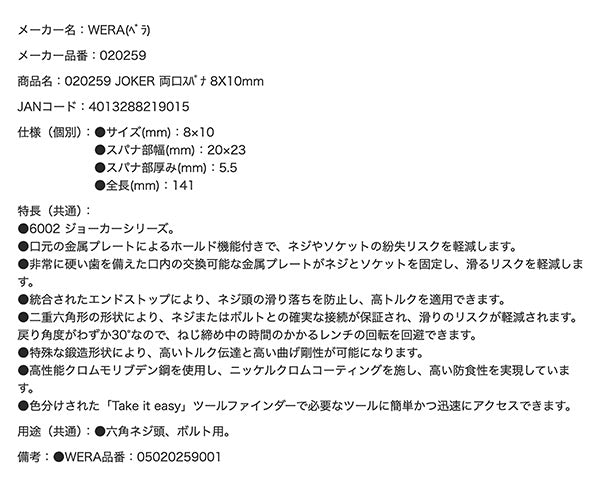 メーカー名：WERA(ﾍﾞﾗ)

メーカー品番：020259

商品名：020259 JOKER 両口ｽﾊﾟﾅ 8X10mm

JANコード：4013288219015

仕様（個別）：●サイズ(mm)：8×10
●スパナ部幅(mm)：20×23
●スパナ部厚み(mm)：5.5
●全長(mm)：141

特長（共通）：
●6002 ジョーカーシリーズ。
●口元の金属プレートによるホールド機能付きで、ネジやソケットの紛失リスクを軽減します。
●非常に硬い歯を備えた口内の交換可能な金属プレートがネジとソケットを固定し、滑るリスクを軽減します。
●統合されたエンドストップにより、ネジ頭の滑り落ちを防止し、高トルクを適用できます。
●二重六角形の形状により、ネジまたはボルトとの確実な接続が保証され、滑りのリスクが軽減されます。戻り角度がわずか30°なので、ねじ締め中の時間のかかるレンチの回転を回避できます。
●特殊な鍛造形状により、高いトルク伝達と高い曲げ剛性が可能になります。
●高性能クロムモリブデン鋼を使用し、ニッケルクロムコーティングを施し、高い防食性を実現しています。
●色分けされた「Take it easy」ツールファインダーで必要なツールに簡単かつ迅速にアクセスできます。

用途（共通）：●六角ネジ頭、ボルト用。

備考：●WERA品番：05020259001